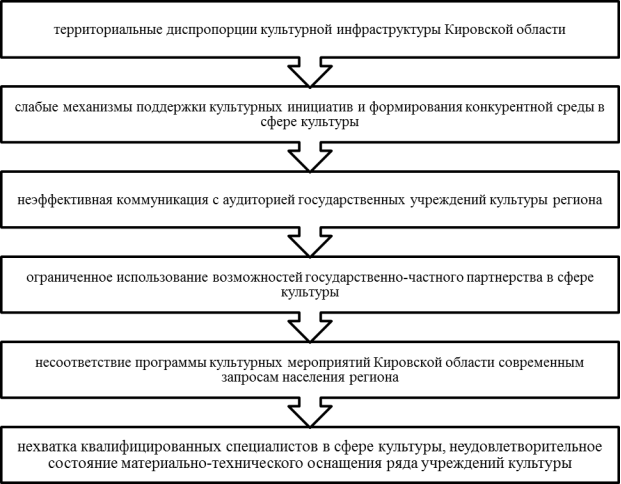 территориальные диспропорции культурной инфраструктуры Кировской области

слабые механизмы поддержки культурных инициатив и формирования конкурентной среды в сфере культуры

неэффективная коммуникация с аудиторией государственных учреждений культуры региона

ограниченное использование возможностей государственно-частного партнерства в сфере культуры

несоответствие программы культурных мероприятий Кировской области современным запросам населения региона

нехватка квалифицированных специалистов в сфере культуры, неудовлетворительное состояние материально-технического оснащения ряда учреждений культуры